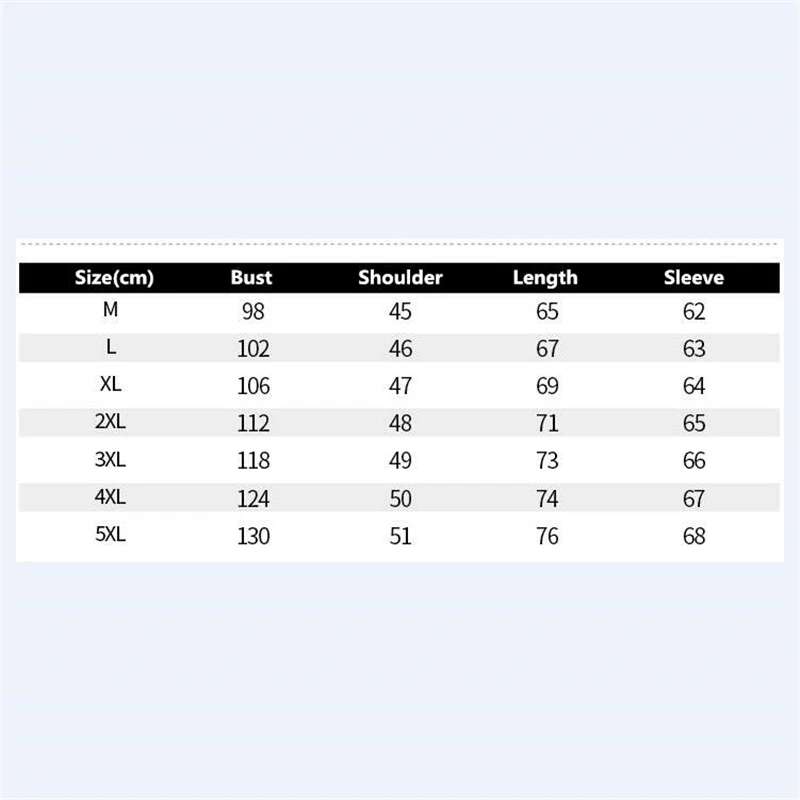 | Size(cm) | Bust | Shoulder | Length | Sleeve |
|---|---|---|---|---|
| M | 98 | 45 | 65 | 62 |
| L | 102 | 46 | 67 | 63 |
| XL | 106 | 47 | 69 | 64 |
| 2XL | 112 | 48 | 71 | 65 |
| 3XL | 118 | 49 | 73 | 66 |
| 4XL | 124 | 50 | 74 | 67 |
| 5XL | 130 | 51 | 76 | 68 |